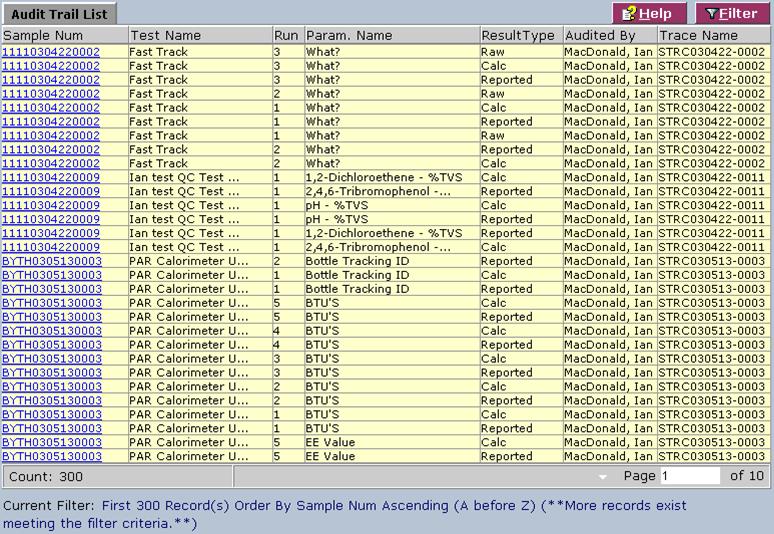 Audit Trail List

Help Filter

| Sample Num | Test Name | Run | Param. Name | ResultType | Audited By | Trace Name |
|---|---|---|---|---|---|---|
| 11110304220002 | Fast Track | 3 | What? | Raw | MacDonald, Ian | STRC030422-0002 |
| 11110304220002 | Fast Track | 3 | What? | Calc | MacDonald, Ian | STRC030422-0002 |
| 11110304220002 | Fast Track | 3 | What? | Reported | MacDonald, Ian | STRC030422-0002 |
| 11110304220002 | Fast Track | 2 | What? | Raw | MacDonald, Ian | STRC030422-0002 |
| 11110304220002 | Fast Track | 1 | What? | Calc | MacDonald, Ian | STRC030422-0002 |
| 11110304220002 | Fast Track | 1 | What? | Reported | MacDonald, Ian | STRC030422-0002 |
| 11110304220002 | Fast Track | 1 | What? | Raw | MacDonald, Ian | STRC030422-0002 |
| 11110304220002 | Fast Track | 2 | What? | Reported | MacDonald, Ian | STRC030422-0002 |
| 11110304220002 | Fast Track | 2 | What? | Calc | MacDonald, Ian | STRC030422-0002 |
| 11110304220009 | Ian test QC Test ... | 1 | 1,2-Dichloroethene - %TVS | Calc | MacDonald, Ian | STRC030422-0011 |
| 11110304220009 | Ian test QC Test ... | 1 | 2,4,6-Tribromophenol -... | Reported | MacDonald, Ian | STRC030422-0011 |
| 11110304220009 | Ian test QC Test ... | 1 | pH - %TVS | Calc | MacDonald, Ian | STRC030422-0011 |
| 11110304220009 | Ian test QC Test ... | 1 | pH - %TVS | Reported | MacDonald, Ian | STRC030422-0011 |
| 11110304220009 | Ian test QC Test ... | 1 | 1,2-Dichloroethene - %TVS | Reported | MacDonald, Ian | STRC030422-0011 |
| 11110304220009 | Ian test QC Test ... | 1 | 2,4,6-Tribromophenol -... | Calc | MacDonald, Ian | STRC030422-0011 |
| BYTH0305130003 | PAR Calorimeter U... | 2 | Bottle Tracking ID | Reported | MacDonald, Ian | STRC030513-0003 |
| BYTH0305130003 | PAR Calorimeter U... | 1 | Bottle Tracking ID | Calc | MacDonald, Ian | STRC030513-0003 |
| BYTH0305130003 | PAR Calorimeter U... | 1 | Bottle Tracking ID | Reported | MacDonald, Ian | STRC030513-0003 |
| BYTH0305130003 | PAR Calorimeter U... | 5 | BTU'S | Calc | MacDonald, Ian | STRC030513-0003 |
| BYTH0305130003 | PAR Calorimeter U... | 5 | BTU'S | Reported | MacDonald, Ian | STRC030513-0003 |
| BYTH0305130003 | PAR Calorimeter U... | 4 | BTU'S | Calc | MacDonald, Ian | STRC030513-0003 |
| BYTH0305130003 | PAR Calorimeter U... | 4 | BTU'S | Reported | MacDonald, Ian | STRC030513-0003 |
| BYTH0305130003 | PAR Calorimeter U... | 3 | BTU'S | Calc | MacDonald, Ian | STRC030513-0003 |
| BYTH0305130003 | PAR Calorimeter U... | 3 | BTU'S | Reported | MacDonald, Ian | STRC030513-0003 |
| BYTH0305130003 | PAR Calorimeter U... | 2 | BTU'S | Calc | MacDonald, Ian | STRC030513-0003 |
| BYTH0305130003 | PAR Calorimeter U... | 2 | BTU'S | Reported | MacDonald, Ian | STRC030513-0003 |
| BYTH0305130003 | PAR Calorimeter U... | 1 | BTU'S | Calc | MacDonald, Ian | STRC030513-0003 |
| BYTH0305130003 | PAR Calorimeter U... | 1 | BTU'S | Reported | MacDonald, Ian | STRC030513-0003 |
| BYTH0305130003 | PAR Calorimeter U... | 5 | EE Value | Calc | MacDonald, Ian | STRC030513-0003 |
| BYTH0305130003 | PAR Calorimeter U... | 5 | EE Value | Reported | MacDonald, Ian | STRC030513-0003 |

Count: 300 Page 1 of 10

Current Filter: First 300 Record(s) Order By Sample Num Ascending (A before Z) (**More records exist meeting the filter criteria.**)